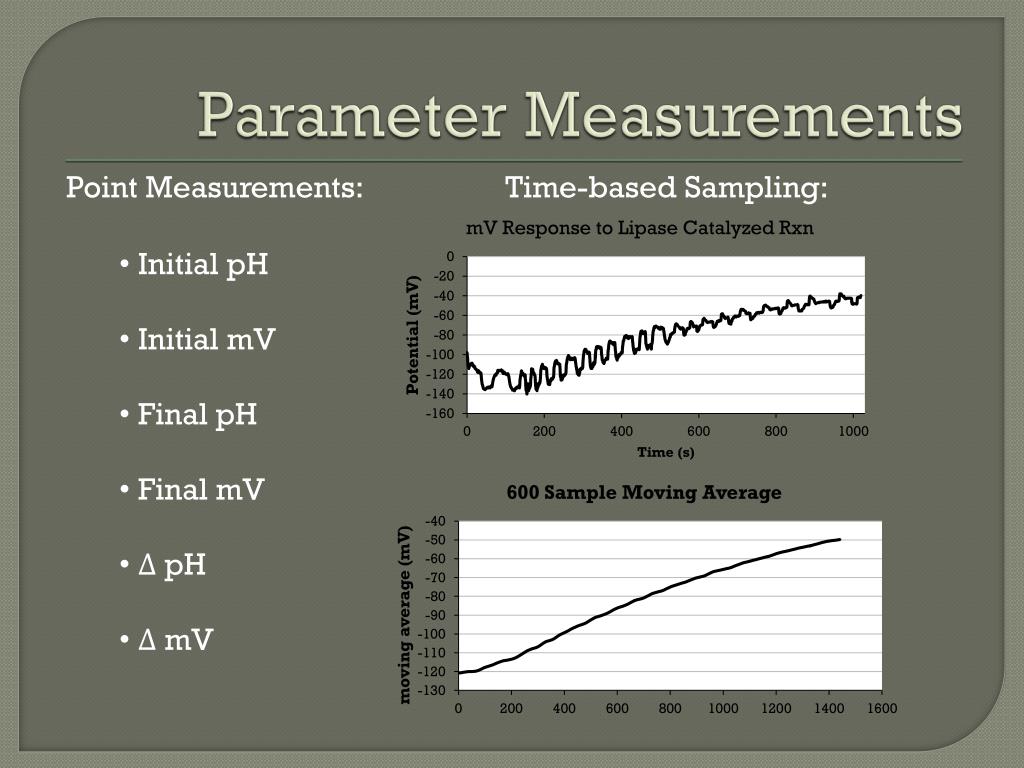 Parameter Measurements

Point Measurements:

• Initial pH

• Initial mV

• Final pH

• Final mV

• Δ pH

• Δ mV

Time-based Sampling:

mV Response to Lipase Catalyzed Rxn

Potential (mV)

0
-20
-40
-60
-80
-100
-120
-140
-160

0 200 400 600 800 1000

Time (s)

600 Sample Moving Average

moving average (mV)

-40
-50
-60
-70
-80
-90
-100
-110
-120
-130

0 200 400 600 800 1000 1200 1400 1600